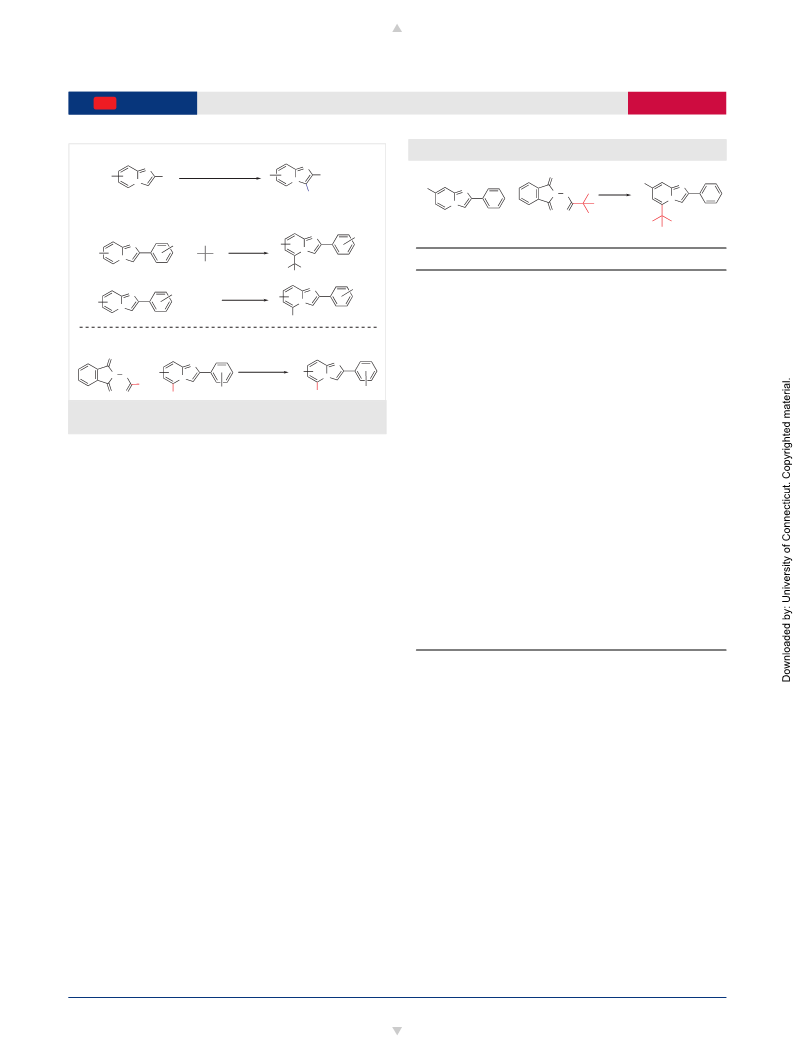 Downloaded by: University of Connecticut. Copyrighted material.